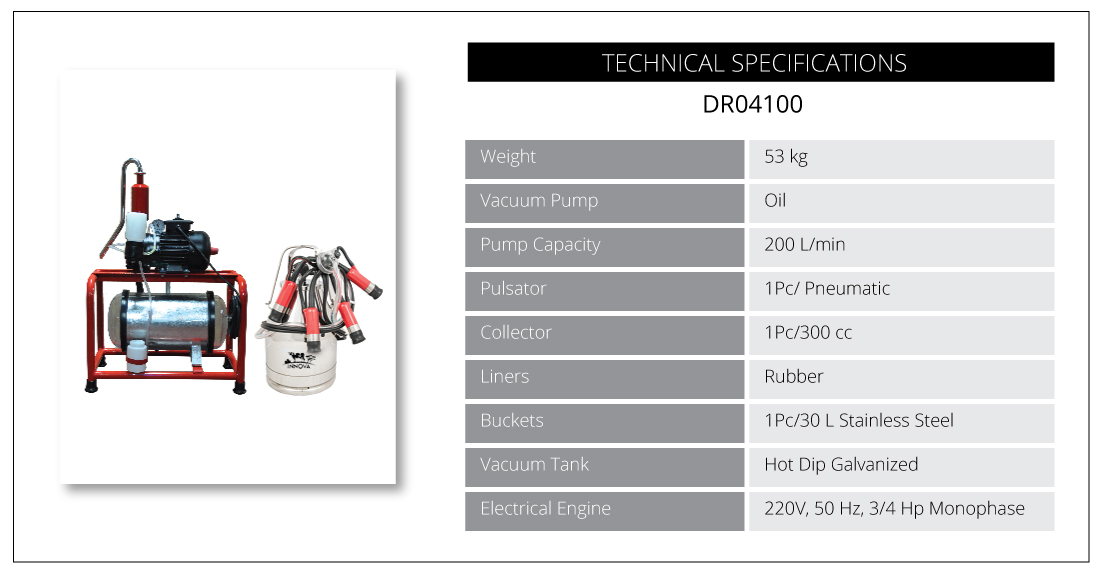 INNOVA

TECHNICAL SPECIFICATIONS

DR04100

| Weight | 53 kg |
|---|---|
| Vacuum Pump | Oil |
| Pump Capacity | 200 L/min |
| Pulsator | 1Pc/ Pneumatic |
| Collector | 1Pc/300 cc |
| Liners | Rubber |
| Buckets | 1Pc/30 L Stainless Steel |
| Vacuum Tank | Hot Dip Galvanized |
| Electrical Engine | 220V, 50 Hz, 3/4 Hp Monophase |